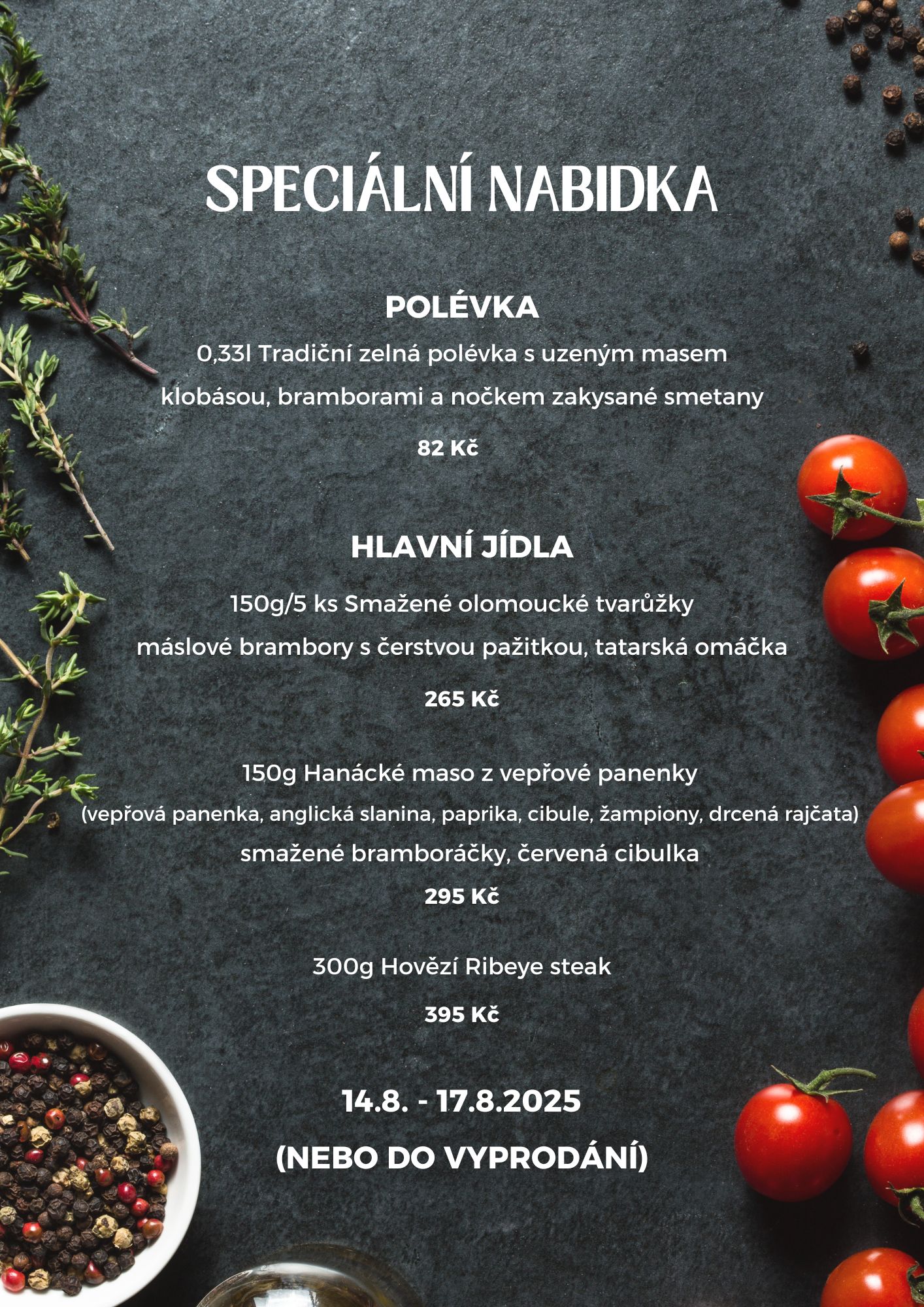 SPECIÁLNÍ NABIDKA

POLÉVKA

0,33l Tradiční zelná polévka s uzeným masem

klobásou, bramborami a nočkem zakysané smetany

82 Kč

HLAVNÍ JÍDLA

150g/5 ks Smažené olomoucké tvarůžky

máslové brambory s čerstvou pažitkou, tatarská omáčka

265 Kč

150g Hanácké maso z vepřové panenky

(vepřová panenka, anglická slanina, paprika, cibule, žampiony, drcená rajčata)

smažené bramboráčky, červená cibulka

295 Kč

300g Hovězí Ribeye steak

395 Kč

14.8. - 17.8.2025

(NEBO DO VYPRODÁNÍ)